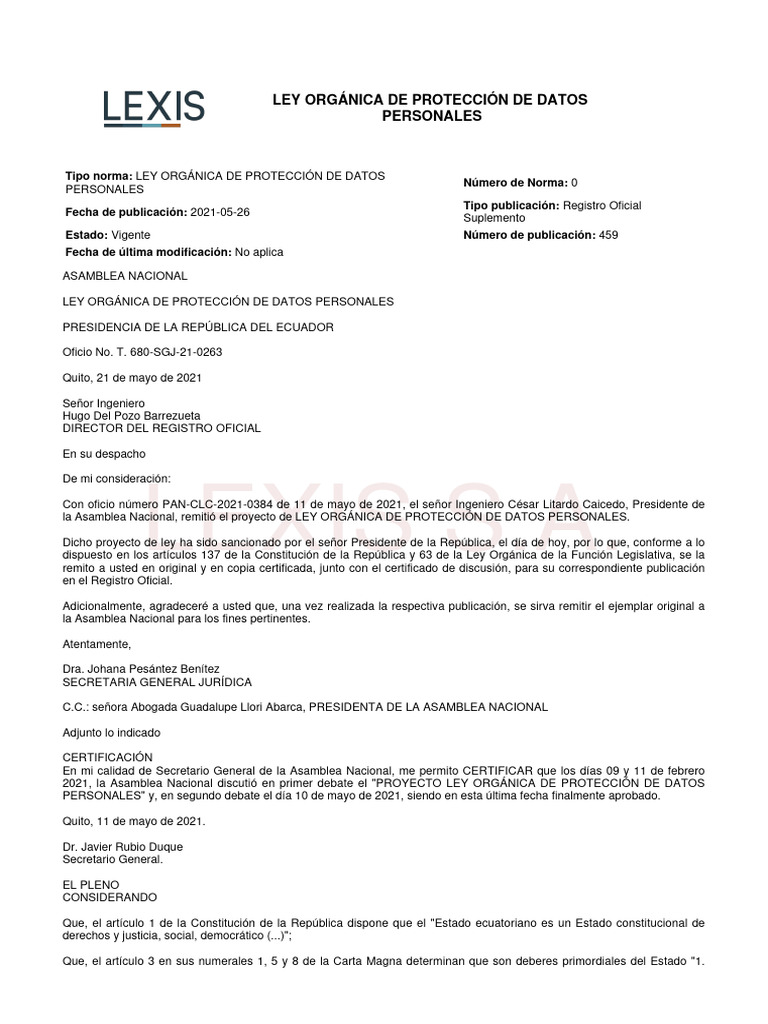 LEXIS

LEY ORGÁNICA DE PROTECCIÓN DE DATOS PERSONALES

Tipo norma: LEY ORGÁNICA DE PROTECCIÓN DE DATOS PERSONALES

Fecha de publicación: 2021-05-26

Estado: Vigente

Fecha de última modificación: No aplica

Número de Norma: 0

Tipo publicación: Registro Oficial Suplemento

Número de publicación: 459

ASAMBLEA NACIONAL

LEY ORGÁNICA DE PROTECCIÓN DE DATOS PERSONALES

PRESIDENCIA DE LA REPÚBLICA DEL ECUADOR

Oficio No. T. 680-SGJ-21-0263

Quito, 21 de mayo de 2021

Señor Ingeniero
Hugo Del Pozo Barrezueta
DIRECTOR DEL REGISTRO OFICIAL

En su despacho

De mi consideración:

Con oficio número PAN-CLC-2021-0384 de 11 de mayo de 2021, el señor Ingeniero César Litardo Caicedo, Presidente de la Asamblea Nacional, remitió el proyecto de LEY ORGÁNICA DE PROTECCIÓN DE DATOS PERSONALES.

Dicho proyecto de ley ha sido sancionado por el señor Presidente de la República, el día de hoy, por lo que, conforme a lo dispuesto en los artículos 137 de la Constitución de la República y 63 de la Ley Orgánica de la Función Legislativa, se la remito a usted en original y en copia certificada, junto con el certificado de discusión, para su correspondiente publicación en el Registro Oficial.

Adicionalmente, agradeceré a usted que, una vez realizada la respectiva publicación, se sirva remitir el ejemplar original a la Asamblea Nacional para los fines pertinentes.

Atentamente,

Dra. Johana Pesántez Benítez
SECRETARIA GENERAL JURÍDICA

C.C.: señora Abogada Guadalupe Llori Abarca, PRESIDENTA DE LA ASAMBLEA NACIONAL

Adjunto lo indicado

CERTIFICACIÓN
En mi calidad de Secretario General de la Asamblea Nacional, me permito CERTIFICAR que los días 09 y 11 de febrero 2021, la Asamblea Nacional discutió en primer debate el "PROYECTO LEY ORGÁNICA DE PROTECCIÓN DE DATOS PERSONALES" y, en segundo debate el día 10 de mayo de 2021, siendo en esta última fecha finalmente aprobado.

Quito, 11 de mayo de 2021.

Dr. Javier Rubio Duque
Secretario General.

EL PLENO
CONSIDERANDO

Que, el artículo 1 de la Constitución de la República dispone que el "Estado ecuatoriano es un Estado constitucional de derechos y justicia, social, democrático (...)";

Que, el artículo 3 en sus numerales 1, 5 y 8 de la Carta Magna determinan que son deberes primordiales del Estado "1.